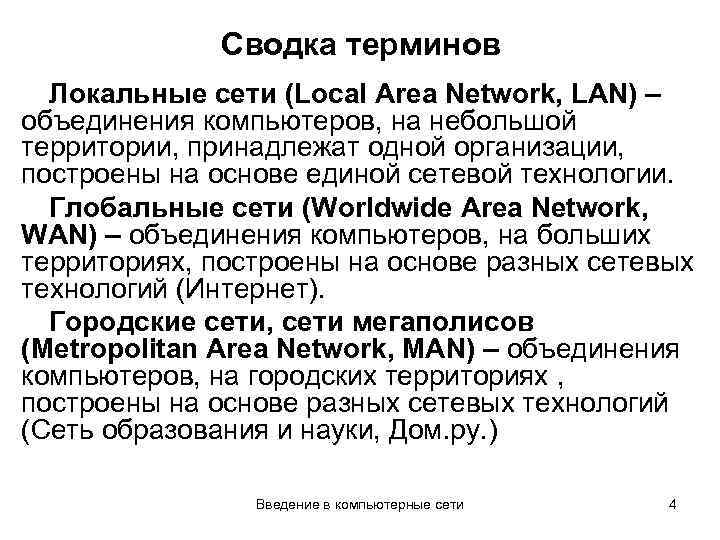 Сводка терминов

Локальные сети (Local Area Network, LAN) – объединения компьютеров, на небольшой территории, принадлежат одной организации, построены на основе единой сетевой технологии.

Глобальные сети (Worldwide Area Network, WAN) – объединения компьютеров, на больших территориях, построены на основе разных сетевых технологий (Интернет).

Городские сети, сети мегаполисов (Metropolitan Area Network, MAN) – объединения компьютеров, на городских территориях , построены на основе разных сетевых технологий (Сеть образования и науки, Дом.ру.)

Введение в компьютерные сети

4